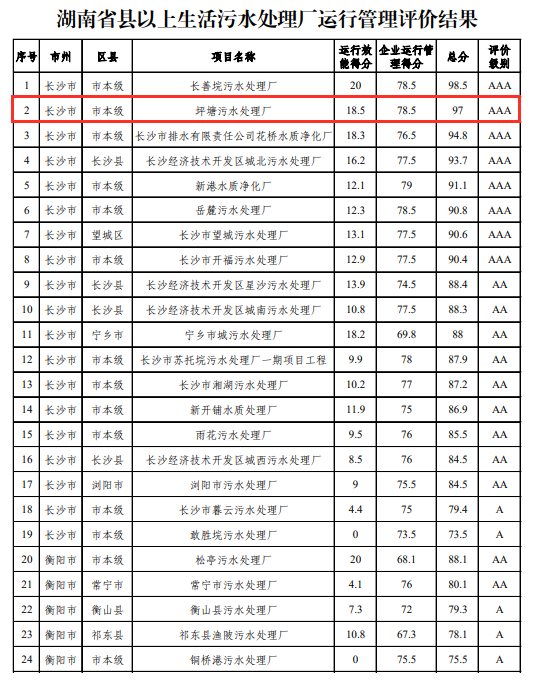 湖南省县以上生活污水处理厂运行管理评价结果

| 序号 | 市州 | 区县 | 项目名称 | 运行效能得分 | 企业运行管理得分 | 总分 | 评价级别 |
|---|---|---|---|---|---|---|---|
| 1 | 长沙市 | 市本级 | 长善垸污水处理厂 | 20 | 78.5 | 98.5 | AAA |
| 2 | 长沙市 | 市本级 | 坪塘污水处理厂 | 18.5 | 78.5 | 97 | AAA |
| 3 | 长沙市 | 市本级 | 长沙市排水有限责任公司花桥水质净化厂 | 18.3 | 76.5 | 94.8 | AAA |
| 4 | 长沙市 | 长沙县 | 长沙经济技术开发区城北污水处理厂 | 16.2 | 77.5 | 93.7 | AAA |
| 5 | 长沙市 | 市本级 | 新港水质净化厂 | 12.1 | 79 | 91.1 | AAA |
| 6 | 长沙市 | 市本级 | 岳麓污水处理厂 | 12.3 | 78.5 | 90.8 | AAA |
| 7 | 长沙市 | 望城区 | 长沙市望城污水处理厂 | 13.1 | 77.5 | 90.6 | AAA |
| 8 | 长沙市 | 市本级 | 长沙市开福污水处理厂 | 12.9 | 77.5 | 90.4 | AAA |
| 9 | 长沙市 | 长沙县 | 长沙经济技术开发区星沙污水处理厂 | 13.9 | 74.5 | 88.4 | AA |
| 10 | 长沙市 | 长沙县 | 长沙经济技术开发区城南污水处理厂 | 10.8 | 77.5 | 88.3 | AA |
| 11 | 长沙市 | 宁乡市 | 宁乡市城污水处理厂 | 18.2 | 69.8 | 88 | AA |
| 12 | 长沙市 | 市本级 | 长沙市苏托垸污水处理厂一期项目工程 | 9.9 | 78 | 87.9 | AA |
| 13 | 长沙市 | 市本级 | 长沙市湘湖污水处理厂 | 10.2 | 77 | 87.2 | AA |
| 14 | 长沙市 | 市本级 | 新开铺水质处理厂 | 11.9 | 75 | 86.9 | AA |
| 15 | 长沙市 | 市本级 | 雨花污水处理厂 | 9.5 | 76 | 85.5 | AA |
| 16 | 长沙市 | 长沙县 | 长沙经济技术开发区城西污水处理厂 | 8.5 | 76 | 84.5 | AA |
| 17 | 长沙市 | 浏阳市 | 浏阳市污水处理厂 | 9 | 75.5 | 84.5 | AA |
| 18 | 长沙市 | 市本级 | 长沙市暮云污水处理厂 | 4.4 | 75 | 79.4 | A |
| 19 | 长沙市 | 市本级 | 敢胜垸污水处理厂 | 0 | 73.5 | 73.5 | A |
| 20 | 衡阳市 | 市本级 | 松亭污水处理厂 | 20 | 68.1 | 88.1 | AA |
| 21 | 衡阳市 | 常宁市 | 常宁市污水处理厂 | 4.1 | 76 | 80.1 | AA |
| 22 | 衡阳市 | 衡山县 | 衡山县污水处理厂 | 7.3 | 72 | 79.3 | A |
| 23 | 衡阳市 | 祁东县 | 祁东县渔陂污水处理厂 | 10.8 | 67.3 | 78.1 | A |
| 24 | 衡阳市 | 市本级 | 铜桥港污水处理厂 | 0 | 75.5 | 75.5 | A |